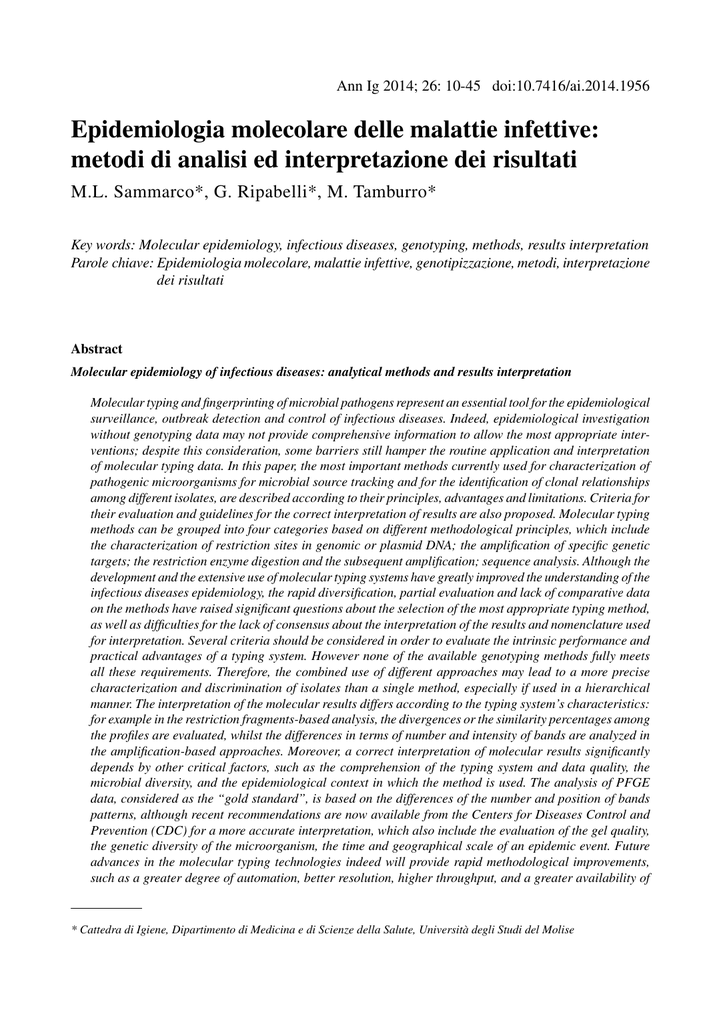 Ann Ig 2014; 26: 10-45 doi:10.7416/ai.2014.1956

Epidemiologia molecolare delle malattie infettive: metodi di analisi ed interpretazione dei risultati

M.L. Sammarco*, G. Ripabelli*, M. Tamburro*

Key words: Molecular epidemiology, infectious diseases, genotyping, methods, results interpretation
Parole chiave: Epidemiologia molecolare, malattie infettive, genotipizzazione, metodi, interpretazione dei risultati

Abstract

Molecular epidemiology of infectious diseases: analytical methods and results interpretation

Molecular typing and fingerprinting of microbial pathogens represent an essential tool for the epidemiological surveillance, outbreak detection and control of infectious diseases. Indeed, epidemiological investigation without genotyping data may not provide comprehensive information to allow the most appropriate interventions; despite this consideration, some barriers still hamper the routine application and interpretation of molecular typing data. In this paper, the most important methods currently used for characterization of pathogenic microorganisms for microbial source tracking and for the identification of clonal relationships among different isolates, are described according to their principles, advantages and limitations. Criteria for their evaluation and guidelines for the correct interpretation of results are also proposed. Molecular typing methods can be grouped into four categories based on different methodological principles, which include the characterization of restriction sites in genomic or plasmid DNA; the amplification of specific genetic targets; the restriction enzyme digestion and the subsequent amplification; sequence analysis. Although the development and the extensive use of molecular typing systems have greatly improved the understanding of the infectious diseases epidemiology, the rapid diversification, partial evaluation and lack of comparative data on the methods have raised significant questions about the selection of the most appropriate typing method, as well as difficulties for the lack of consensus about the interpretation of the results and nomenclature used for interpretation. Several criteria should be considered in order to evaluate the intrinsic performance and practical advantages of a typing system. However none of the available genotyping methods fully meets all these requirements. Therefore, the combined use of different approaches may lead to a more precise characterization and discrimination of isolates than a single method, especially if used in a hierarchical manner. The interpretation of the molecular results differs according to the typing system's characteristics: for example in the restriction fragments-based analysis, the divergences or the similarity percentages among the profiles are evaluated, whilst the differences in terms of number and intensity of bands are analyzed in the amplification-based approaches. Moreover, a correct interpretation of molecular results significantly depends by other critical factors, such as the comprehension of the typing system and data quality, the microbial diversity, and the epidemiological context in which the method is used. The analysis of PFGE data, considered as the "gold standard", is based on the differences of the number and position of bands patterns, although recent recommendations are now available from the Centers for Diseases Control and Prevention (CDC) for a more accurate interpretation, which also include the evaluation of the gel quality, the genetic diversity of the microorganism, the time and geographical scale of an epidemic event. Future advances in the molecular typing technologies indeed will provide rapid methodological improvements, such as a greater degree of automation, better resolution, higher throughput, and a greater availability of

* Cattedra di Igiene, Dipartimento di Medicina e di Scienze della Salute, Università degli Studi del Molise